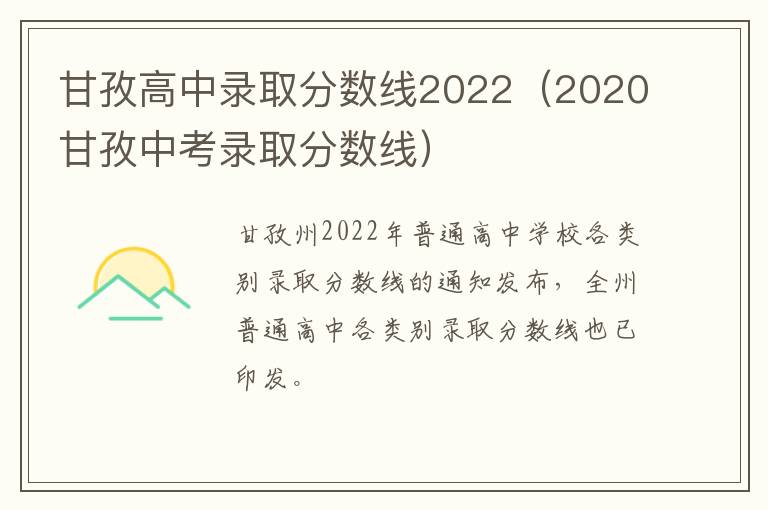 甘孜高中录取分数线2022（2020甘孜中考录取分数线）

甘孜州2022年普通高中学校各类别录取分数线的通知发布，全州普通高中各类别录取分数线也已印发。